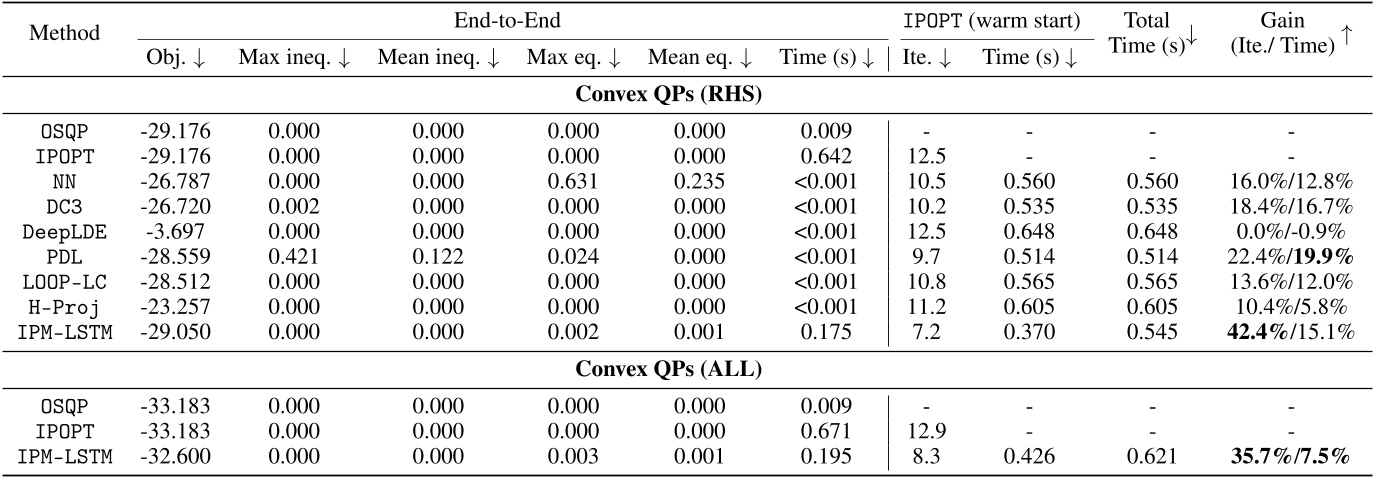 | Method | End-to-End |  |  |  |  |  | IPOPT (warm start) |  | Total Time (s)↓ | Gain (Ite./ Time) ↑ |
|---|---|---|---|---|---|---|---|---|---|---|
|  | Obj. ↓ | Max ineq. ↓ | Mean ineq. ↓ | Max eq. ↓ | Mean eq. ↓ | Time (s) ↓ | Ite. ↓ | Time (s) ↓ |  |  |
| Convex QPs (RHS) |  |  |  |  |  |  |  |  |  |  |
| OSQP | -29.176 | 0.000 | 0.000 | 0.000 | 0.000 | 0.009 | - | - | - | - |
| IPOPT | -29.176 | 0.000 | 0.000 | 0.000 | 0.000 | 0.642 | 12.5 | - | - | - |
| NN | -26.787 | 0.000 | 0.000 | 0.631 | 0.235 | <0.001 | 10.5 | 0.560 | 0.560 | 16.0%/12.8% |
| DC3 | -26.720 | 0.002 | 0.000 | 0.000 | 0.000 | <0.001 | 10.2 | 0.535 | 0.535 | 18.4%/16.7% |
| DeepLDE | -3.697 | 0.000 | 0.000 | 0.000 | 0.000 | <0.001 | 12.5 | 0.648 | 0.648 | 0.0%/-0.9% |
| PDL | -28.559 | 0.421 | 0.122 | 0.024 | 0.000 | <0.001 | 9.7 | 0.514 | 0.514 | 22.4%/19.9% |
| LOOP-LC | -28.512 | 0.000 | 0.000 | 0.000 | 0.000 | <0.001 | 10.8 | 0.565 | 0.565 | 13.6%/12.0% |
| H-Proj | -23.257 | 0.000 | 0.000 | 0.000 | 0.000 | <0.001 | 11.2 | 0.605 | 0.605 | 10.4%/5.8% |
| IPM-LSTM | -29.050 | 0.000 | 0.000 | 0.002 | 0.001 | 0.175 | 7.2 | 0.370 | 0.545 | 42.4%/15.1% |
| Convex QPs (ALL) |  |  |  |  |  |  |  |  |  |  |
| OSQP | -33.183 | 0.000 | 0.000 | 0.000 | 0.000 | 0.009 | - | - | - | - |
| IPOPT | -33.183 | 0.000 | 0.000 | 0.000 | 0.000 | 0.671 | 12.9 | - | - | - |
| IPM-LSTM | -32.600 | 0.000 | 0.000 | 0.003 | 0.001 | 0.195 | 8.3 | 0.426 | 0.621 | 35.7%/7.5% |